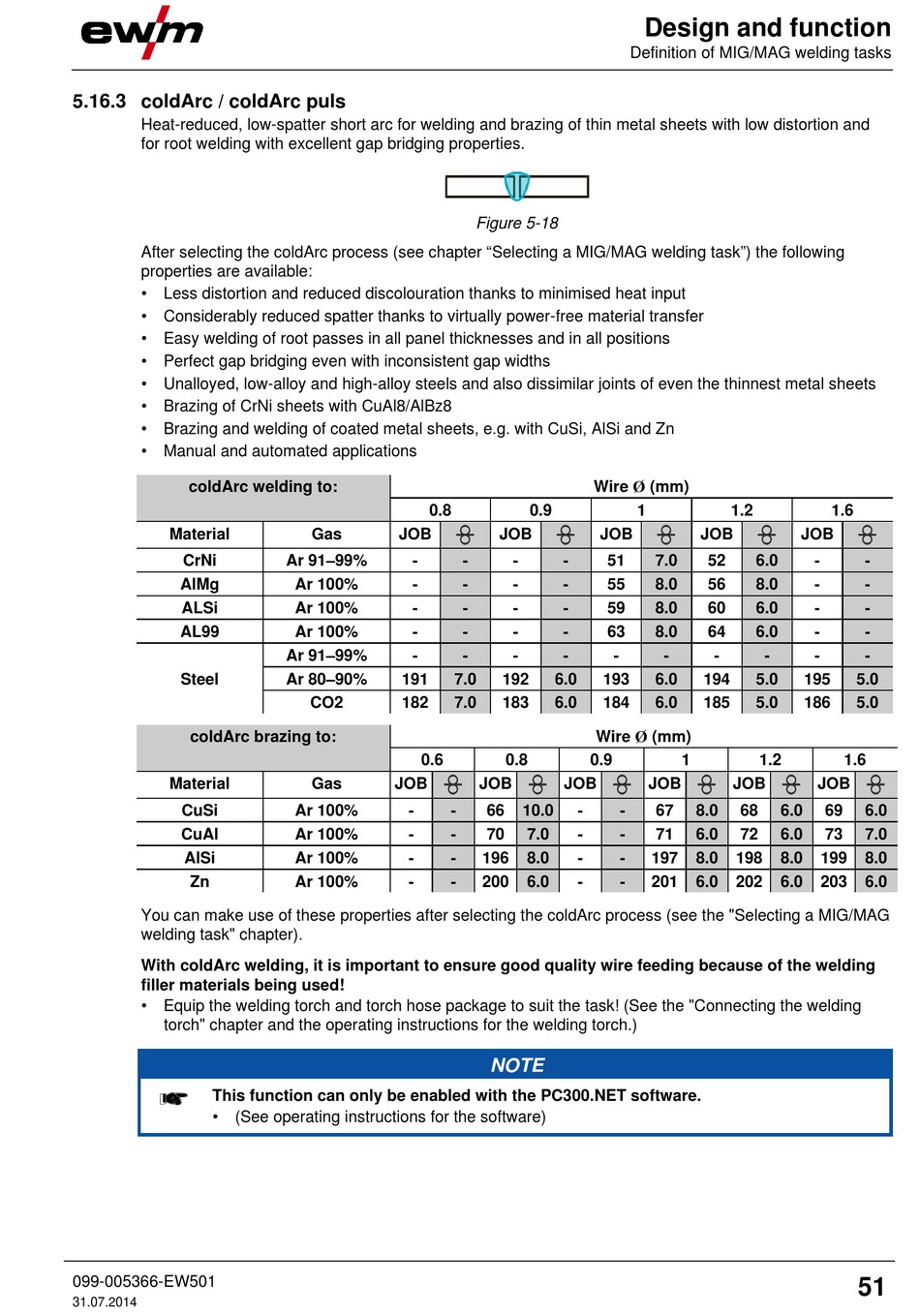 ewm

Design and function
Definition of MIG/MAG welding tasks

5.16.3 coldArc / coldArc puls
Heat-reduced, low-spatter short arc for welding and brazing of thin metal sheets with low distortion and for root welding with excellent gap bridging properties.

Figure 5-18

After selecting the coldArc process (see chapter “Selecting a MIG/MAG welding task”) the following properties are available:
• Less distortion and reduced discolouration thanks to minimised heat input
• Considerably reduced spatter thanks to virtually power-free material transfer
• Easy welding of root passes in all panel thicknesses and in all positions
• Perfect gap bridging even with inconsistent gap widths
• Unalloyed, low-alloy and high-alloy steels and also dissimilar joints of even the thinnest metal sheets
• Brazing of CrNi sheets with CuAl8/AlBz8
• Brazing and welding of coated metal sheets, e.g. with CuSi, AlSi and Zn
• Manual and automated applications

| coldArc welding to: | | Wire Ø (mm) | | | | | | | | | |
|---|---|---|---|---|---|---|---|---|---|---|---|
| | | 0.8 | | 0.9 | | 1 | | 1.2 | | 1.6 | |
| Material | Gas | JOB | | JOB | | JOB | | JOB | | JOB | |
| CrNi | Ar 91–99% | - | - | - | - | 51 | 7.0 | 52 | 6.0 | - | - |
| AlMg | Ar 100% | - | - | - | - | 55 | 8.0 | 56 | 8.0 | - | - |
| ALSi | Ar 100% | - | - | - | - | 59 | 8.0 | 60 | 6.0 | - | - |
| AL99 | Ar 100% | - | - | - | - | 63 | 8.0 | 64 | 6.0 | - | - |
| Steel | Ar 91–99% | - | - | - | - | - | - | - | - | - | - |
| | Ar 80–90% | 191 | 7.0 | 192 | 6.0 | 193 | 6.0 | 194 | 5.0 | 195 | 5.0 |
| | CO2 | 182 | 7.0 | 183 | 6.0 | 184 | 6.0 | 185 | 5.0 | 186 | 5.0 |

| coldArc brazing to: | | Wire Ø (mm) | | | | | | | | | | | |
|---|---|---|---|---|---|---|---|---|---|---|---|---|---|
| | | 0.6 | | 0.8 | | 0.9 | | 1 | | 1.2 | | 1.6 | |
| Material | Gas | JOB | | JOB | | JOB | | JOB | | JOB | | JOB | |
| CuSi | Ar 100% | - | - | 66 | 10.0 | - | - | 67 | 8.0 | 68 | 6.0 | 69 | 6.0 |
| CuAl | Ar 100% | - | - | 70 | 7.0 | - | - | 71 | 6.0 | 72 | 6.0 | 73 | 7.0 |
| AlSi | Ar 100% | - | - | 196 | 8.0 | - | - | 197 | 8.0 | 198 | 8.0 | 199 | 8.0 |
| Zn | Ar 100% | - | - | 200 | 6.0 | - | - | 201 | 6.0 | 202 | 6.0 | 203 | 6.0 |

You can make use of these properties after selecting the coldArc process (see the "Selecting a MIG/MAG welding task" chapter).

With coldArc welding, it is important to ensure good quality wire feeding because of the welding filler materials being used!
• Equip the welding torch and torch hose package to suit the task! (See the "Connecting the welding torch" chapter and the operating instructions for the welding torch.)

NOTE
This function can only be enabled with the PC300.NET software.
• (See operating instructions for the software)

099-005366-EW501
31.07.2014
51